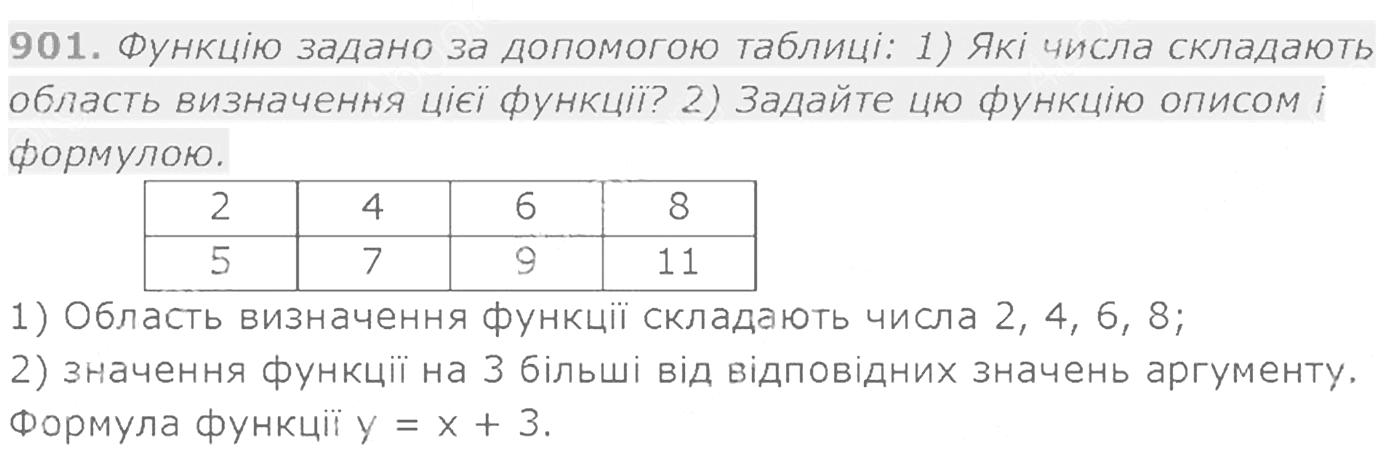 901. Функцію задано за допомогою таблиці: 1) Які числа складають область визначення цієї функції? 2) Задайте цю функцію описом і формулою.

| 2 | 4 | 6 | 8 |
|---|---|---|---|
| 5 | 7 | 9 | 11 |

1) Область визначення функції складають числа 2, 4, 6, 8;
2) значення функції на 3 більші від відповідних значень аргументу. Формула функції $y = x + 3$.